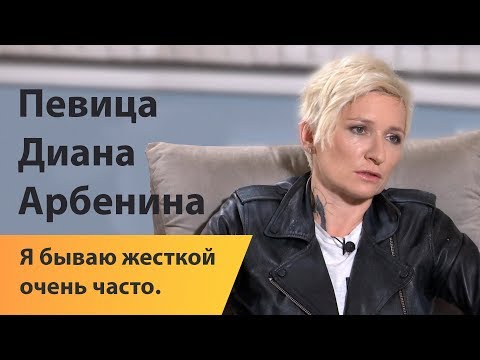 Певица
Диана
Арбенина

Я бываю жесткой
очень часто.